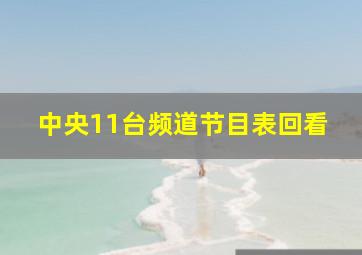 中央11台频道节目表回看